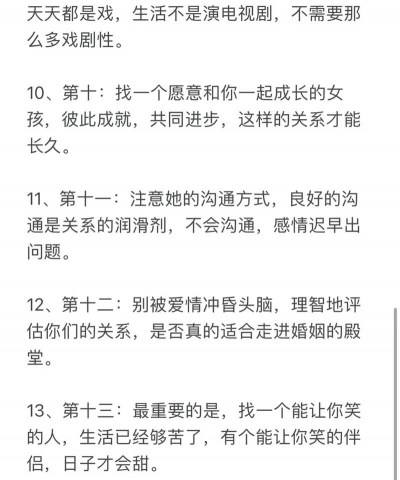 天天都是戏，生活不是演电视剧，不需要那么多戏剧性。

10、第十：找一个愿意和你一起成长的女孩，彼此成就，共同进步，这样的关系才能长久。

11、第十一：注意她的沟通方式，良好的沟通是关系的润滑剂，不会沟通，感情迟早出问题。

12、第十二：别被爱情冲昏头脑，理智地评估你们的关系，是否真的适合走进婚姻的殿堂。

13、第十三：最重要的是，找一个能让你笑的人，生活已经够苦了，有个能让你笑的伴侣，日子才会甜。